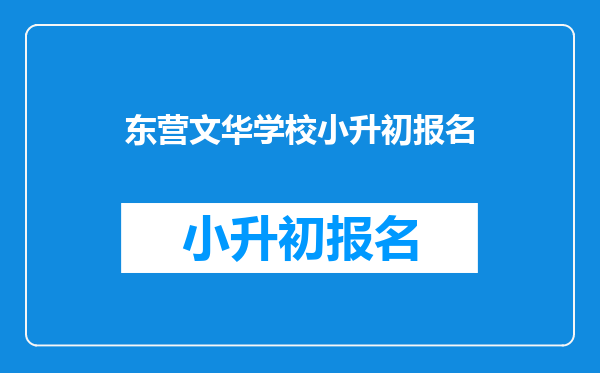 东营文华学校小升初报名

小升初报名